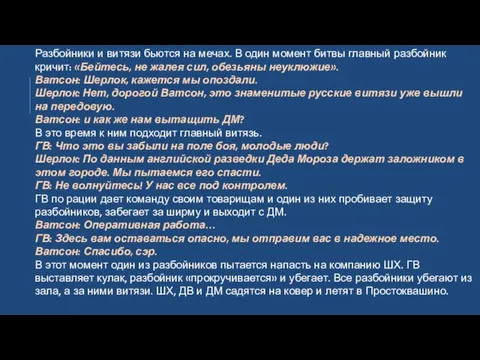 Разбойники и витязи бьются на мечах. В один момент битвы главный разбойник кричит: «Бейтесь, не жалея сил, обезьяны неуклюжие».
Ватсон: Шерлок, кажется мы опоздали.
Шерлок: Нет, дорогой Ватсон, это знаменитые русские витязи уже вышли на передовую.
Ватсон: и как же нам вытащить ДМ?
В это время к ним подходит главный витязь.
ГВ: Что это вы забыли на поле боя, молодые люди?
Шерлок: По данным английской разведки Деда Мороза держат заложником в этом городе. Мы пытаемся его спасти.
ГВ: Не волнуйтесь! У нас все под контролем.
ГВ по рации дает команду своим товарищам и один из них пробивает защиту разбойников, забегает за ширму и выходит с ДМ.
Ватсон: Оперативная работа…
ГВ: Здесь вам оставаться опасно, мы отправим вас в надежное место.
Ватсон: Спасибо, сэр.
В этот момент один из разбойников пытается напасть на компанию ШХ. ГВ выставляет кулак, разбойник «прокручивается» и убегает. Все разбойники убегают из зала, а за ними витязи. ШХ, ДВ и ДМ садятся на ковер и летят в Простоквашино.